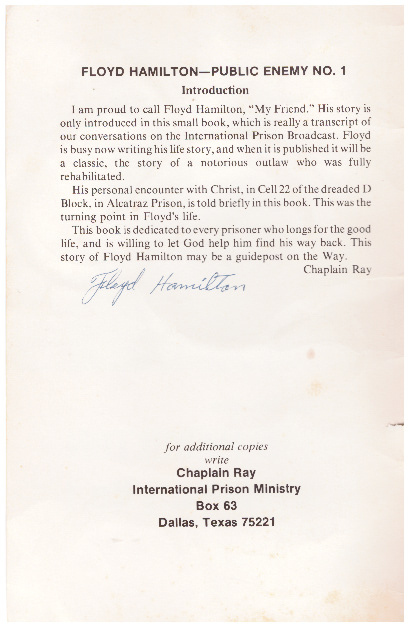 FLOYD HAMILTON—PUBLIC ENEMY NO. 1

Introduction

I am proud to call Floyd Hamilton, "My Friend." His story is only introduced in this small book, which is really a transcript of our conversations on the International Prison Broadcast. Floyd is busy now writing his life story, and when it is published it will be a classic, the story of a notorious outlaw who was fully rehabilitated.

His personal encounter with Christ, in Cell 22 of the dreaded D Block, in Alcatraz Prison, is told briefly in this book. This was the turning point in Floyd's life.

This book is dedicated to every prisoner who longs for the good life, and is willing to let God help him find his way back. This story of Floyd Hamilton may be a guidepost on the Way.

Chaplain Ray

Floyd Hamilton

for additional copies
write
Chaplain Ray
International Prison Ministry
Box 63
Dallas, Texas 75221